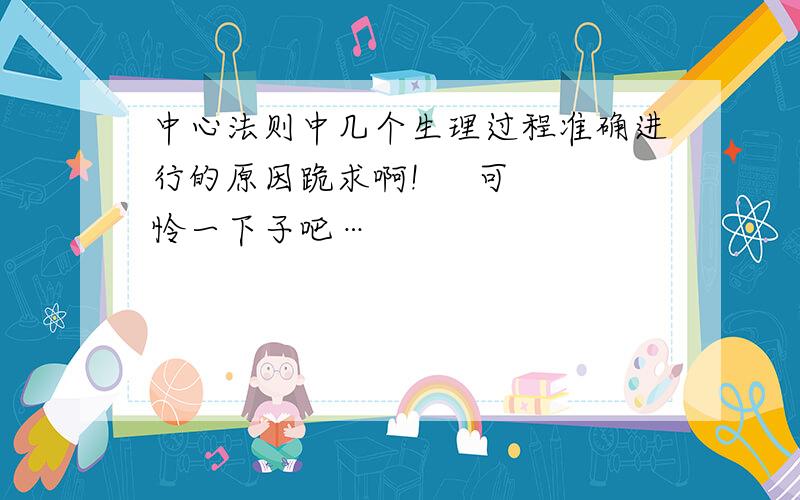 中心法则中几个生理过程准确进行的原因跪求啊!　　可怜一下子吧…